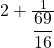 $2 + \frac{1}{\frac{69}{16}}$